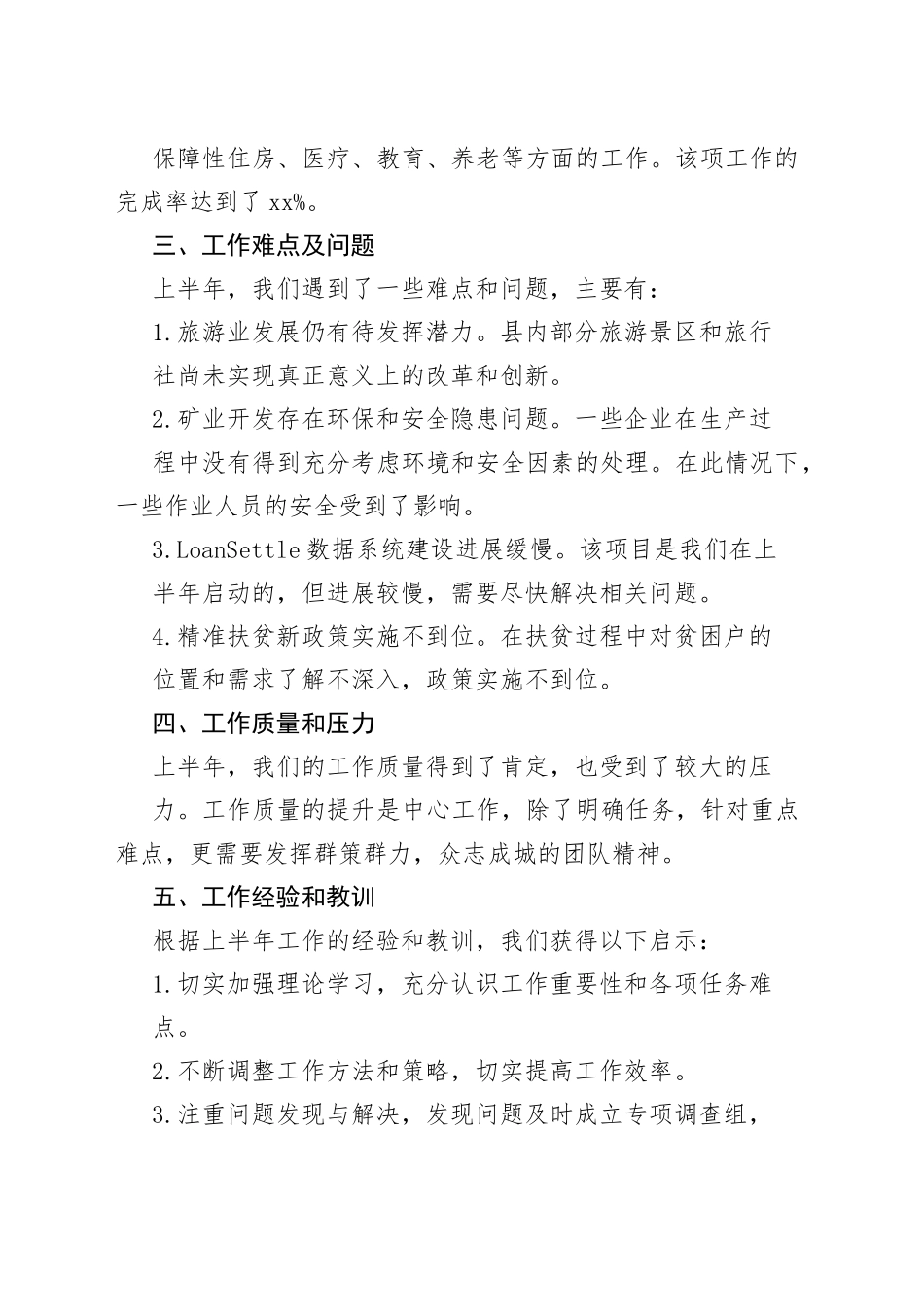 保障性住房、医疗、教育、养老等方面的工作。该项工作的完成率达到了 xx%。

三、工作难点及问题

上半年，我们遇到了一些难点和问题，主要有：

1.旅游业发展仍有待发挥潜力。县内部分旅游景区和旅行社尚未实现真正意义上的改革和创新。

2.矿业开发存在环保和安全隐患问题。一些企业在生产过程中没有得到充分考虑环境和安全因素的处理。在此情况下，一些作业人员的安全受到了影响。

3.LoanSettle 数据系统建设进展缓慢。该项目是我们在上半年启动的，但进展较慢，需要尽快解决相关问题。

4.精准扶贫新政策实施不到位。在扶贫过程中对贫困户的位置和需求了解不深入，政策实施不到位。

四、工作质量和压力

上半年，我们的工作质量得到了肯定，也受到了较大的压力。工作质量的提升是中心工作，除了明确任务，针对重点难点，更需要发挥群策群力，众志成城的团队精神。

五、工作经验和教训

根据上半年工作的经验和教训，我们获得以下启示：

1.切实加强理论学习，充分认识工作重要性和各项任务难点。

2.不断调整工作方法和策略，切实提高工作效率。

3.注重问题发现与解决，发现问题及时成立专项调查组，